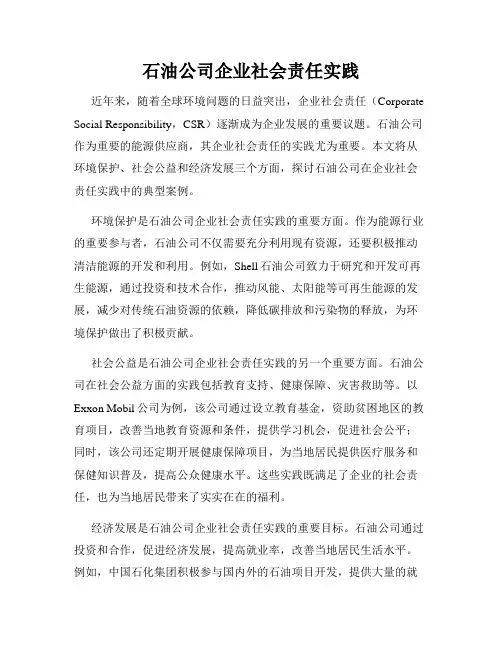 石油公司企业社会责任实践

近年来，随着全球环境问题的日益突出，企业社会责任（Corporate Social Responsibility，CSR）逐渐成为企业发展的重要议题。石油公司作为重要的能源供应商，其企业社会责任的实践尤为重要。本文将从环境保护、社会公益和经济发展三个方面，探讨石油公司在企业社会责任实践中的典型案例。

环境保护是石油公司企业社会责任实践的重要方面。作为能源行业的重要参与者，石油公司不仅需要充分利用现有资源，还要积极推动清洁能源的开发和利用。例如，Shell石油公司致力于研究和开发可再生能源，通过投资和技术合作，推动风能、太阳能等可再生能源的发展，减少对传统石油资源的依赖，降低碳排放和污染物的释放，为环境保护做出了积极贡献。

社会公益是石油公司企业社会责任实践的另一个重要方面。石油公司在社会公益方面的实践包括教育支持、健康保障、灾害救助等。以Exxon Mobil公司为例，该公司通过设立教育基金，资助贫困地区的教育项目，改善当地教育资源和条件，提供学习机会，促进社会公平；同时，该公司还定期开展健康保障项目，为当地居民提供医疗服务和保健知识普及，提高公众健康水平。这些实践既满足了企业的社会责任，也为当地居民带来了实实在在的福利。

经济发展是石油公司企业社会责任实践的重要目标。石油公司通过投资和合作，促进经济发展，提高就业率，改善当地居民生活水平。例如，中国石化集团积极参与国内外的石油项目开发，提供大量的就